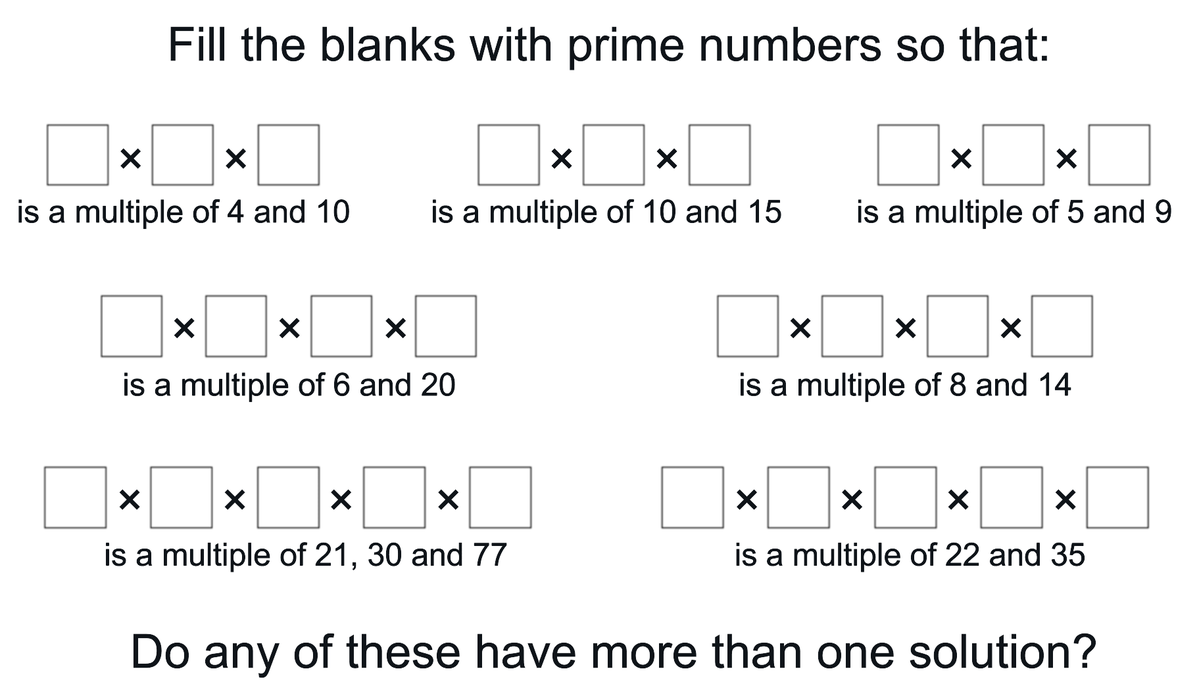 Fill the blanks with prime numbers so that:

☐ × ☐ × ☐
is a multiple of 4 and 10

☐ × ☐ × ☐
is a multiple of 10 and 15

☐ × ☐ × ☐
is a multiple of 5 and 9

☐ × ☐ × ☐ × ☐
is a multiple of 6 and 20

☐ × ☐ × ☐ × ☐
is a multiple of 8 and 14

☐ × ☐ × ☐ × ☐ × ☐
is a multiple of 21, 30 and 77

☐ × ☐ × ☐ × ☐ × ☐
is a multiple of 22 and 35

Do any of these have more than one solution?